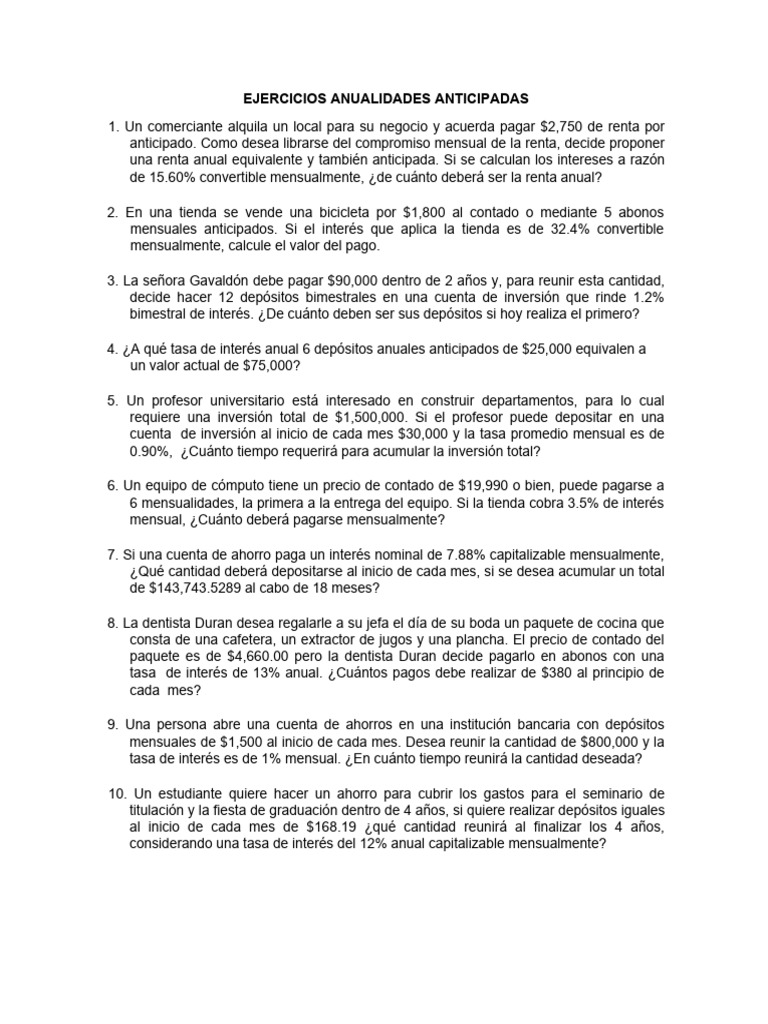 EJERCICIOS ANUALIDADES ANTICIPADAS

1. Un comerciante alquila un local para su negocio y acuerda pagar \$2,750 de renta por anticipado. Como desea librarse del compromiso mensual de la renta, decide proponer una renta anual equivalente y también anticipada. Si se calculan los intereses a razón de 15.60% convertible mensualmente, ¿de cuánto deberá ser la renta anual?

2. En una tienda se vende una bicicleta por \$1,800 al contado o mediante 5 abonos mensuales anticipados. Si el interés que aplica la tienda es de 32.4% convertible mensualmente, calcule el valor del pago.

3. La señora Gavaldón debe pagar \$90,000 dentro de 2 años y, para reunir esta cantidad, decide hacer 12 depósitos bimestrales en una cuenta de inversión que rinde 1.2% bimestral de interés. ¿De cuánto deben ser sus depósitos si hoy realiza el primero?

4. ¿A qué tasa de interés anual 6 depósitos anuales anticipados de \$25,000 equivalen a un valor actual de \$75,000?

5. Un profesor universitario está interesado en construir departamentos, para lo cual requiere una inversión total de \$1,500,000. Si el profesor puede depositar en una cuenta de inversión al inicio de cada mes \$30,000 y la tasa promedio mensual es de 0.90%, ¿Cuánto tiempo requerirá para acumular la inversión total?

6. Un equipo de cómputo tiene un precio de contado de \$19,990 o bien, puede pagarse a 6 mensualidades, la primera a la entrega del equipo. Si la tienda cobra 3.5% de interés mensual, ¿Cuánto deberá pagarse mensualmente?

7. Si una cuenta de ahorro paga un interés nominal de 7.88% capitalizable mensualmente, ¿Qué cantidad deberá depositarse al inicio de cada mes, si se desea acumular un total de \$143,743.5289 al cabo de 18 meses?

8. La dentista Duran desea regalarle a su jefa el día de su boda un paquete de cocina que consta de una cafetera, un extractor de jugos y una plancha. El precio de contado del paquete es de \$4,660.00 pero la dentista Duran decide pagarlo en abonos con una tasa de interés de 13% anual. ¿Cuántos pagos debe realizar de \$380 al principio de cada mes?

9. Una persona abre una cuenta de ahorros en una institución bancaria con depósitos mensuales de \$1,500 al inicio de cada mes. Desea reunir la cantidad de \$800,000 y la tasa de interés es de 1% mensual. ¿En cuánto tiempo reunirá la cantidad deseada?

10. Un estudiante quiere hacer un ahorro para cubrir los gastos para el seminario de titulación y la fiesta de graduación dentro de 4 años, si quiere realizar depósitos iguales al inicio de cada mes de \$168.19 ¿qué cantidad reunirá al finalizar los 4 años, considerando una tasa de interés del 12% anual capitalizable mensualmente?